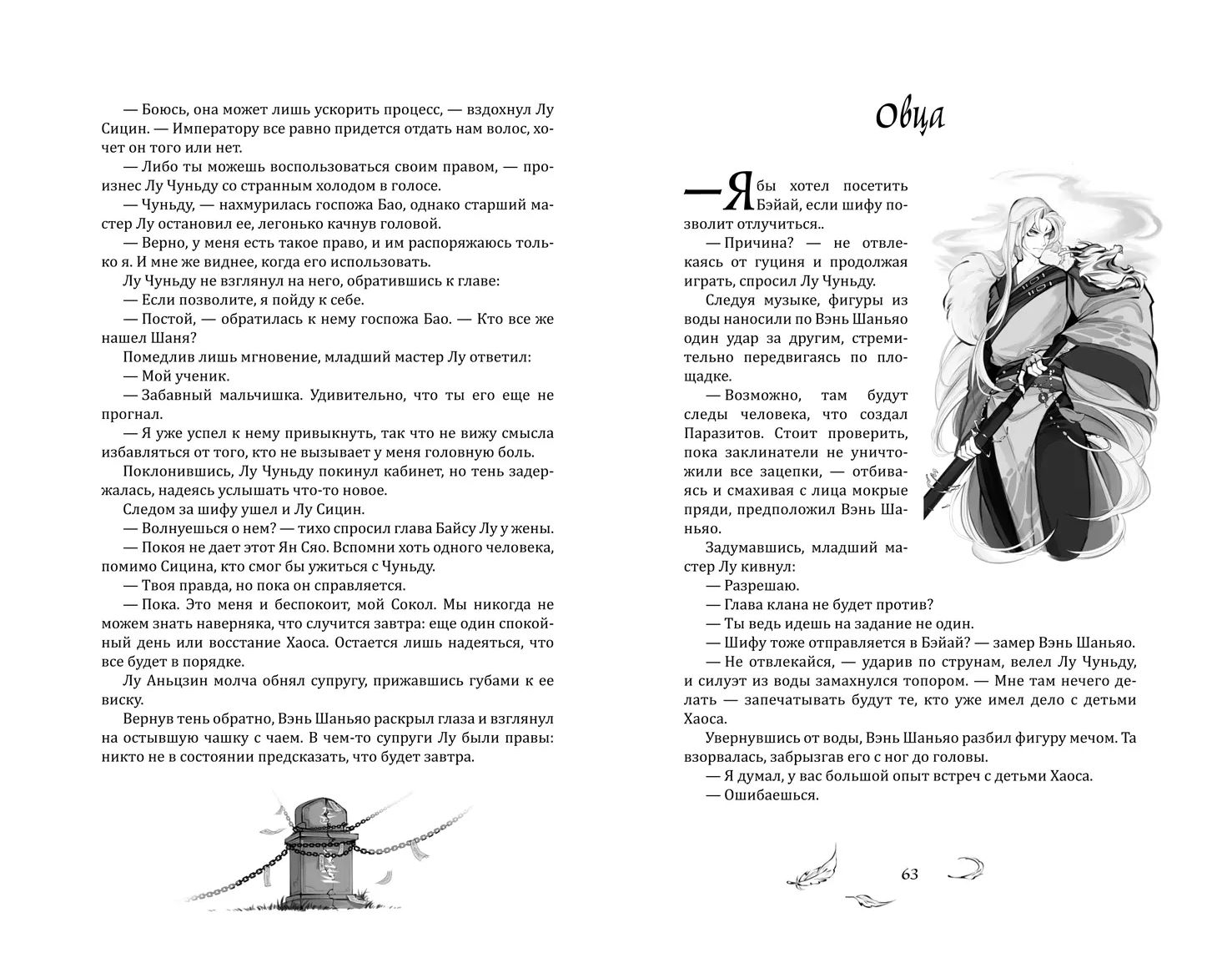 — Боюсь, она может лишь ускорить процесс, — вздохнул Лу Сицин. — Императору все равно придется отдать нам волос, хочет он того или нет.

— Либо ты можешь воспользоваться своим правом, — произнес Лу Чуньду со странным холодом в голосе.

— Чуньду, — нахмурилась госпожа Бао, однако старший мастер Лу остановил ее, легонько качнув головой.

— Верно, у меня есть такое право, и им распоряжаюсь только я. И мне же виднее, когда его использовать.

Лу Чуньду не взглянул на него, обратившись к главе:

— Если позволите, я пойду к себе.

— Постой, — обратилась к нему госпожа Бао. — Кто все же нашел Шаня?

Помедлив лишь мгновение, младший мастер Лу ответил:

— Мой ученик.

— Забавный мальчишка. Удивительно, что ты его еще не прогнал.

— Я уже успел к нему привыкнуть, так что не вижу смысла избавляться от того, кто не вызывает у меня головную боль.

Поклонившись, Лу Чуньду покинул кабинет, но тень задержалась, надеясь услышать что-то новое.

Следом за шифу ушел и Лу Сицин.

— Волнуешься о нем? — тихо спросил глава Байсу Лу у жены.

— Покоя не дает этот Ян Сяо. Вспомни хоть одного человека, помимо Сицина, кто смог бы ужиться с Чуньду.

— Твоя правда, но пока он справляется.

— Пока. Это меня и беспокоит, мой Сокол. Мы никогда не можем знать наверняка, что случится завтра: еще один спокойный день или восстание Хаоса. Остается лишь надеяться, что все будет в порядке.

Лу Аньцзин молча обнял супругу, прижавшись губами к ее виску.

Вернув тень обратно, Вэнь Шаньяо раскрыл глаза и взглянул на остывшую чашку с чаем. В чем-то супруги Лу были правы: никто не в состоянии предсказать, что будет завтра.

Овца

— Я бы хотел посетить Бэйай, если шифу позволит отлучиться..

— Причина? — не отвлекаясь от гуциня и продолжая играть, спросил Лу Чуньду.

Следуя музыке, фигуры из воды наносили по Вэнь Шаньяо один удар за другим, стремительно передвигаясь по площадке.

— Возможно, там будут следы человека, что создал Паразитов. Стоит проверить, пока заклинатели не уничтожили все зацепки, — отбиваясь и смахивая с лица мокрые пряди, предположил Вэнь Шаньяо.

Задумавшись, младший мастер Лу кивнул:

— Разрешаю.

— Глава клана не будет против?

— Ты ведь идешь на задание не один.

— Шифу тоже отправляется в Бэйай? — замер Вэнь Шаньяо.

— Не отвлекайся, — ударив по струнам, велел Лу Чуньду, и силуэт из воды замахнулся топором. — Мне там нечего делать — запечатывать будут те, кто уже имел дело с детьми Хаоса.

Увернувшись от воды, Вэнь Шаньяо разбил фигуру мечом. Та взорвалась, забрызгав его с ног до головы.

— Я думал, у вас большой опыт встреч с детьми Хаоса.

— Ошибаешься.

63